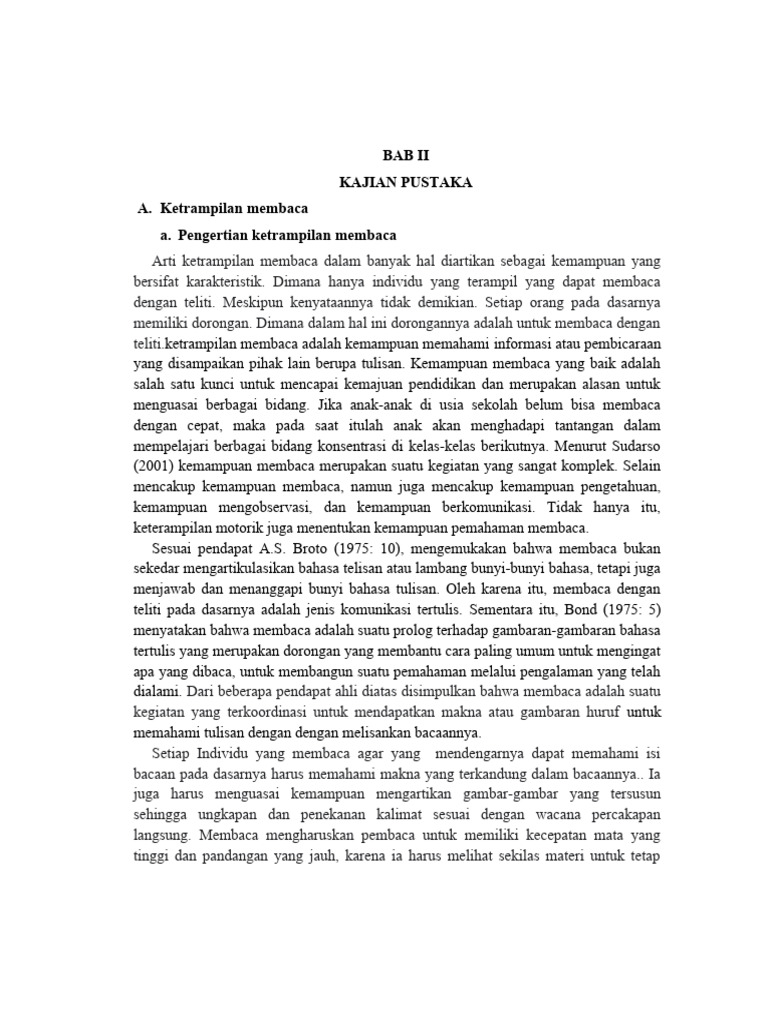 BAB II

KAJIAN PUSTAKA

A. Ketrampilan membaca

a. Pengertian ketrampilan membaca

Arti ketrampilan membaca dalam banyak hal diartikan sebagai kemampuan yang bersifat karakteristik. Dimana hanya individu yang terampil yang dapat membaca dengan teliti. Meskipun kenyataannya tidak demikian. Setiap orang pada dasarnya memiliki dorongan. Dimana dalam hal ini dorongannya adalah untuk membaca dengan teliti.ketrampilan membaca adalah kemampuan memahami informasi atau pembicaraan yang disampaikan pihak lain berupa tulisan. Kemampuan membaca yang baik adalah salah satu kunci untuk mencapai kemajuan pendidikan dan merupakan alasan untuk menguasai berbagai bidang. Jika anak-anak di usia sekolah belum bisa membaca dengan cepat, maka pada saat itulah anak akan menghadapi tantangan dalam mempelajari berbagai bidang konsentrasi di kelas-kelas berikutnya. Menurut Sudarso (2001) kemampuan membaca merupakan suatu kegiatan yang sangat komplek. Selain mencakup kemampuan membaca, namun juga mencakup kemampuan pengetahuan, kemampuan mengobservasi, dan kemampuan berkomunikasi. Tidak hanya itu, keterampilan motorik juga menentukan kemampuan pemahaman membaca.

Sesuai pendapat A.S. Broto (1975: 10), mengemukakan bahwa membaca bukan sekedar mengartikulasikan bahasa telisan atau lambang bunyi-bunyi bahasa, tetapi juga menjawab dan menanggapi bunyi bahasa tulisan. Oleh karena itu, membaca dengan teliti pada dasarnya adalah jenis komunikasi tertulis. Sementara itu, Bond (1975: 5) menyatakan bahwa membaca adalah suatu prolog terhadap gambaran-gambaran bahasa tertulis yang merupakan dorongan yang membantu cara paling umum untuk mengingat apa yang dibaca, untuk membangun suatu pemahaman melalui pengalaman yang telah dialami. Dari beberapa pendapat ahli diatas disimpulkan bahwa membaca adalah suatu kegiatan yang terkoordinasi untuk mendapatkan makna atau gambaran huruf untuk memahami tulisan dengan dengan melisankan bacaannya.

Setiap Individu yang membaca agar yang mendengarnya dapat memahami isi bacaan pada dasarnya harus memahami makna yang terkandung dalam bacaannya.. Ia juga harus menguasai kemampuan mengartikan gambar-gambar yang tersusun sehingga ungkapan dan penekanan kalimat sesuai dengan wacana percakapan langsung. Membaca mengharuskan pembaca untuk memiliki kecepatan mata yang tinggi dan pandangan yang jauh, karena ia harus melihat sekilas materi untuk tetap